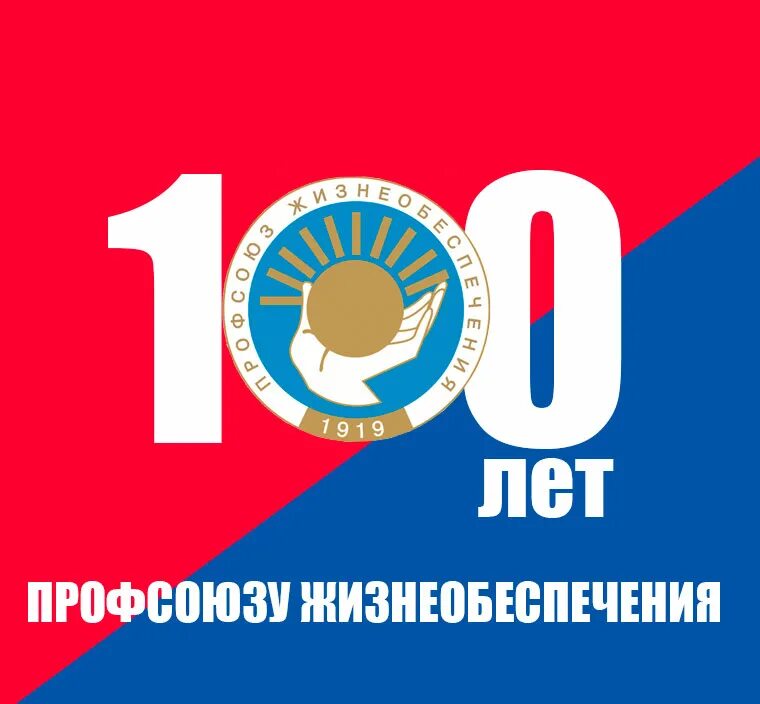 100

ПРОФСОЮЗ ЖИЗНЕОБЕСПЕЧЕНИЯ

1919

лет

ПРОФСОЮЗУ ЖИЗНЕОБЕСПЕЧЕНИЯ